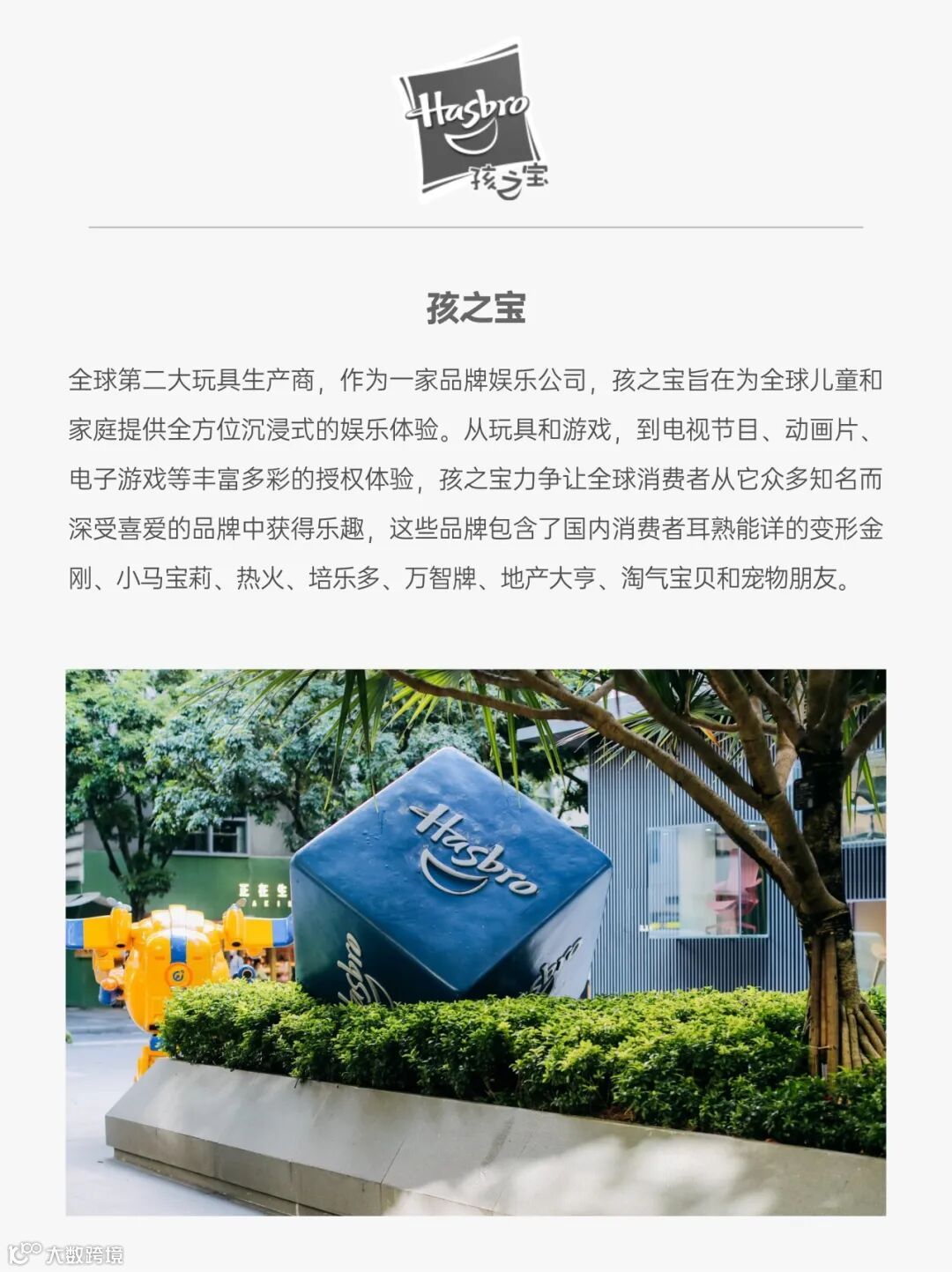 Hasbro
孩之宝

孩之宝

全球第二大玩具生产商，作为一家品牌娱乐公司，孩之宝旨在为全球儿童和家庭提供全方位沉浸式的娱乐体验。从玩具和游戏，到电视节目、动画片、电子游戏等丰富多彩的授权体验，孩之宝力争让全球消费者从它众多知名而深受喜爱的品牌中获得乐趣，这些品牌包含了国内消费者耳熟能详的变形金刚、小马宝莉、热火、培乐多、万智牌、地产大亨、淘气宝贝和宠物朋友。

Hasbro

大数跨境